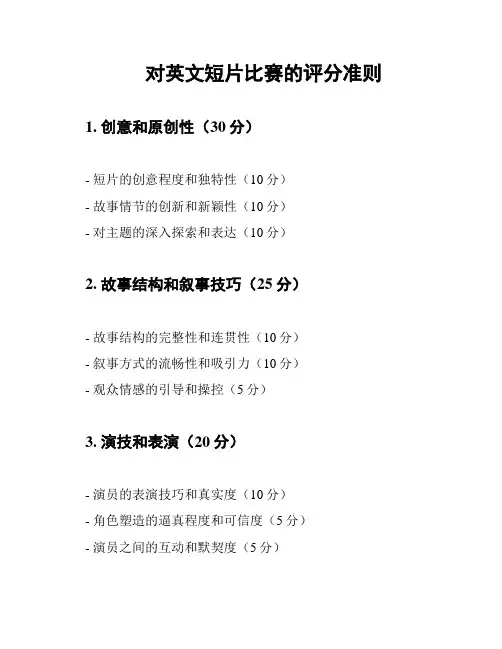 对英文短片比赛的评分准则

1. 创意和原创性（30 分）

- 短片的创意程度和独特性（10 分）
- 故事情节的创新和新颖性（10 分）
- 对主题的深入探索和表达（10 分）

2. 故事结构和叙事技巧（25 分）

- 故事结构的完整性和连贯性（10 分）
- 叙事方式的流畅性和吸引力（10 分）
- 观众情感的引导和操控（5 分）

3. 演技和表演（20 分）

- 演员的表演技巧和真实度（10 分）
- 角色塑造的逼真程度和可信度（5 分）
- 演员之间的互动和默契度（5 分）